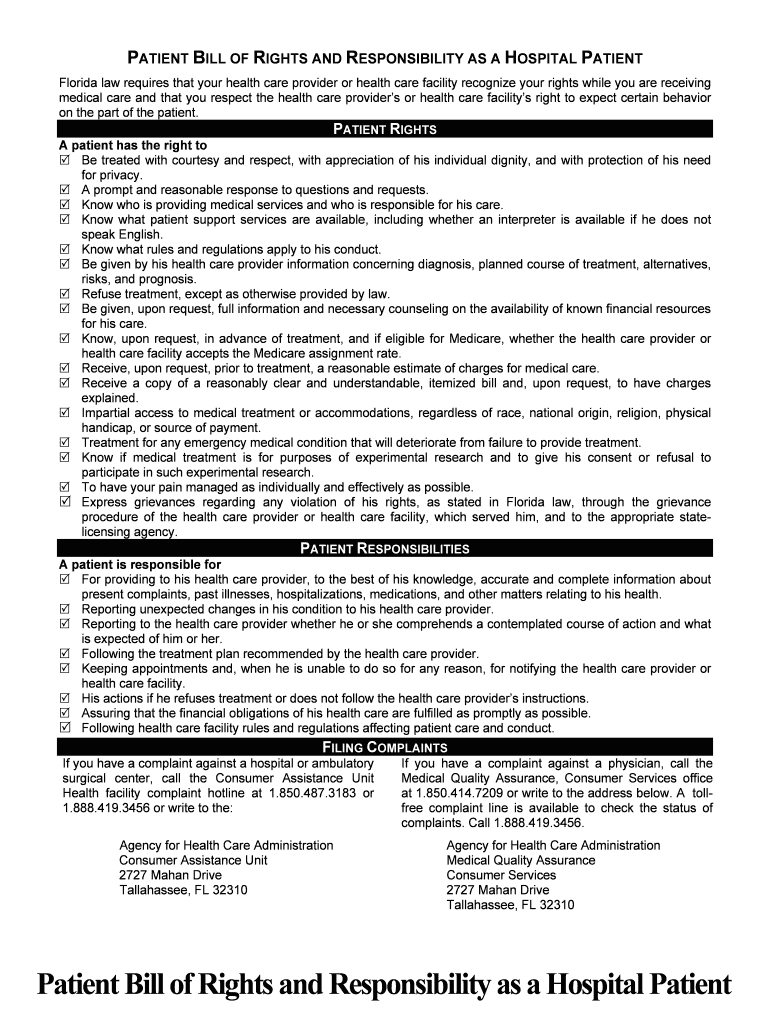 PATIENT BILL OF RIGHTS AND RESPONSIBILITY AS A HOSPITAL PATIENT

Florida law requires that your health care provider or health care facility recognize your rights while you are receiving medical care and that you respect the health care provider's or health care facility's right to expect certain behavior on the part of the patient.

PATIENT RIGHTS

A patient has the right to
☑ Be treated with courtesy and respect, with appreciation of his individual dignity, and with protection of his need for privacy.
☑ A prompt and reasonable response to questions and requests.
☑ Know who is providing medical services and who is responsible for his care.
☑ Know what patient support services are available, including whether an interpreter is available if he does not speak English.
☑ Know what rules and regulations apply to his conduct.
☑ Be given by his health care provider information concerning diagnosis, planned course of treatment, alternatives, risks, and prognosis.
☑ Refuse treatment, except as otherwise provided by law.
☑ Be given, upon request, full information and necessary counseling on the availability of known financial resources for his care.
☑ Know, upon request, in advance of treatment, and if eligible for Medicare, whether the health care provider or health care facility accepts the Medicare assignment rate.
☑ Receive, upon request, prior to treatment, a reasonable estimate of charges for medical care.
☑ Receive a copy of a reasonably clear and understandable, itemized bill and, upon request, to have charges explained.
☑ Impartial access to medical treatment or accommodations, regardless of race, national origin, religion, physical handicap, or source of payment.
☑ Treatment for any emergency medical condition that will deteriorate from failure to provide treatment.
☑ Know if medical treatment is for purposes of experimental research and to give his consent or refusal to participate in such experimental research.
☑ To have your pain managed as individually and effectively as possible.
☑ Express grievances regarding any violation of his rights, as stated in Florida law, through the grievance procedure of the health care provider or health care facility, which served him, and to the appropriate state-licensing agency.

PATIENT RESPONSIBILITIES

A patient is responsible for
☑ For providing to his health care provider, to the best of his knowledge, accurate and complete information about present complaints, past illnesses, hospitalizations, medications, and other matters relating to his health.
☑ Reporting unexpected changes in his condition to his health care provider.
☑ Reporting to the health care provider whether he or she comprehends a contemplated course of action and what is expected of him or her.
☑ Following the treatment plan recommended by the health care provider.
☑ Keeping appointments and, when he is unable to do so for any reason, for notifying the health care provider or health care facility.
☑ His actions if he refuses treatment or does not follow the health care provider's instructions.
☑ Assuring that the financial obligations of his health care are fulfilled as promptly as possible.
☑ Following health care facility rules and regulations affecting patient care and conduct.

FILING COMPLAINTS

If you have a complaint against a hospital or ambulatory surgical center, call the Consumer Assistance Unit Health facility complaint hotline at 1.850.487.3183 or 1.888.419.3456 or write to the:

Agency for Health Care Administration
Consumer Assistance Unit
2727 Mahan Drive
Tallahassee, FL 32310

If you have a complaint against a physician, call the Medical Quality Assurance, Consumer Services office at 1.850.414.7209 or write to the address below. A toll-free complaint line is available to check the status of complaints. Call 1.888.419.3456.

Agency for Health Care Administration
Medical Quality Assurance
Consumer Services
2727 Mahan Drive
Tallahassee, FL 32310

Patient Bill of Rights and Responsibility as a Hospital Patient